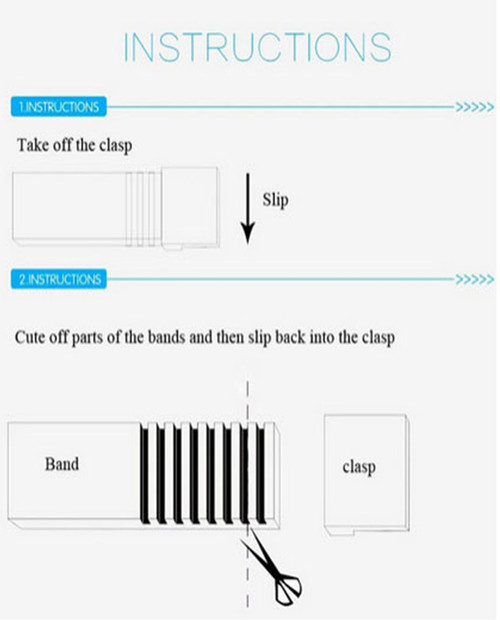 INSTRUCTIONS

1.INSTRUCTIONS >>>>>

Take off the clasp

Slip

2.INSTRUCTIONS >>>>>

Cute off parts of the bands and then slip back into the clasp

Band

clasp